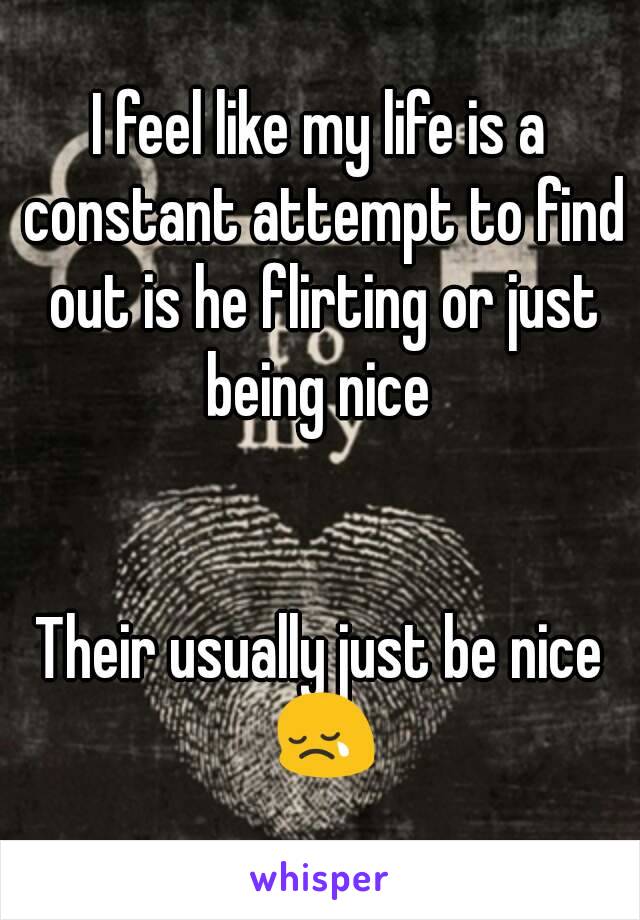 I feel like my life is a constant attempt to find out is he flirting or just being nice

Their usually just be nice 😢

whisper